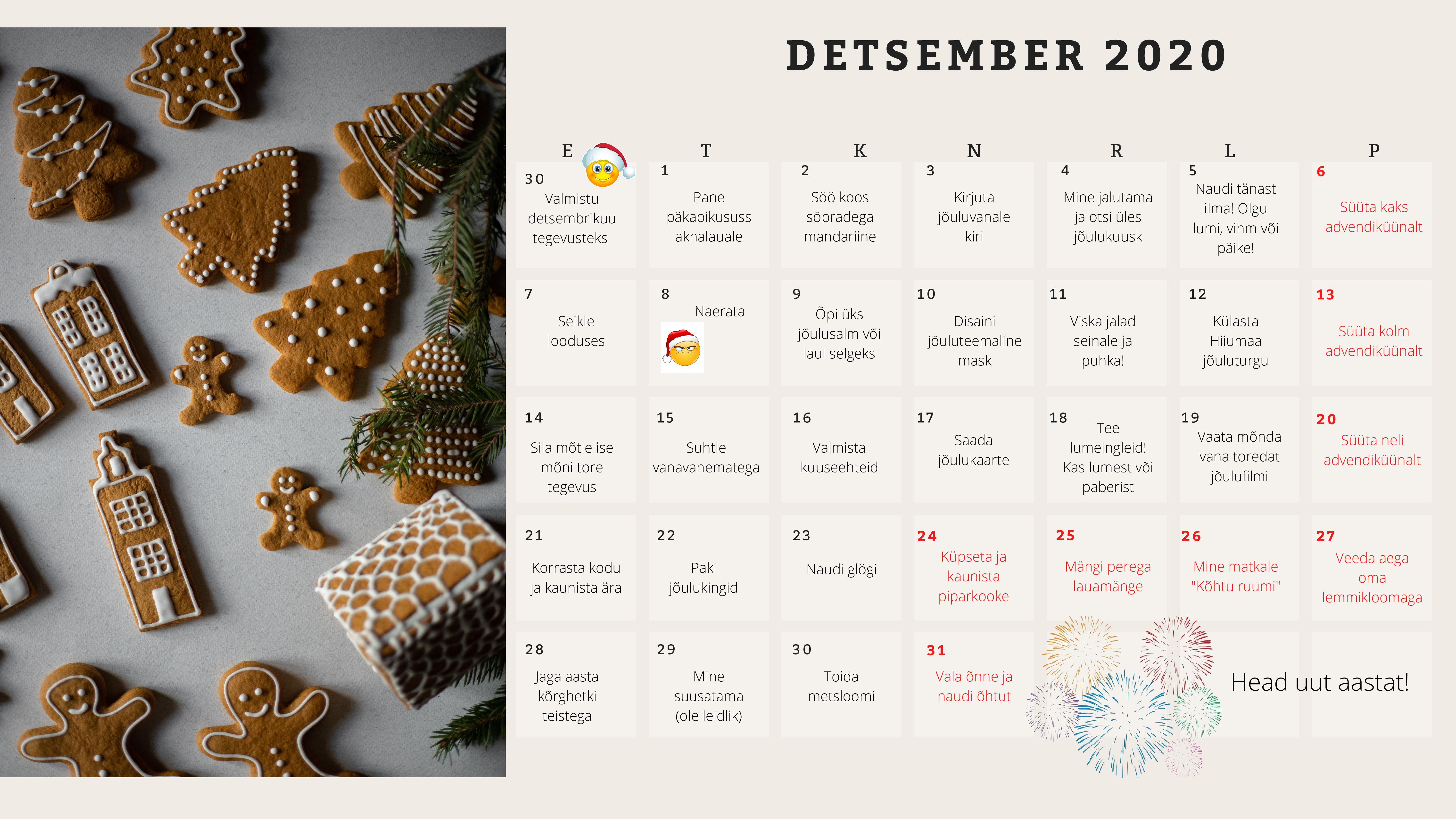 DETSEMBER 2020

| E | T | K | N | R | L | P |
|---|---|---|---|---|---|---|
| 30 Valmistu detsembrikuu tegevusteks | 1 Pane päkapikususs aknalauale | 2 Söö koos sõpradega mandariine | 3 Kirjuta jõuluvanale kiri | 4 Mine jalutama ja otsi üles jõulukuusk | 5 Naudi tänast ilma! Olgu lumi, vihm või päike! | 6 Süüta kaks advendiküünalt |
| 7 Seikle looduses | 8 Naerata | 9 Õpi üks jõulusalm või laul selgeks | 10 Disaini jõuluteemaline mask | 11 Viska jalad seinale ja puhka! | 12 Külasta Hiiumaa jõuluturgu | 13 Süüta kolm advendiküünalt |
| 14 Siia mõtle ise mõni tore tegevus | 15 Suhtle vanavanematega | 16 Valmista kuuseehteid | 17 Saada jõulukaarte | 18 Tee lumeingleid! Kas lumest või paberist | 19 Vaata mõnda vana toredat jõulufilmi | 20 Süüta neli advendiküünalt |
| 21 Korrasta kodu ja kaunista ära | 22 Paki jõulukingid | 23 Naudi glögi | 24 Küpseta ja kaunista piparkooke | 25 Mängi perega lauamänge | 26 Mine matkale "Kõhtu ruumi" | 27 Veeda aega oma lemmikloomaga |
| 28 Jaga aasta kõrghetki teistega | 29 Mine suusatama (ole leidlik) | 30 Toida metsloomi | 31 Vala õnne ja naudi õhtut | | Head uut aastat! | |